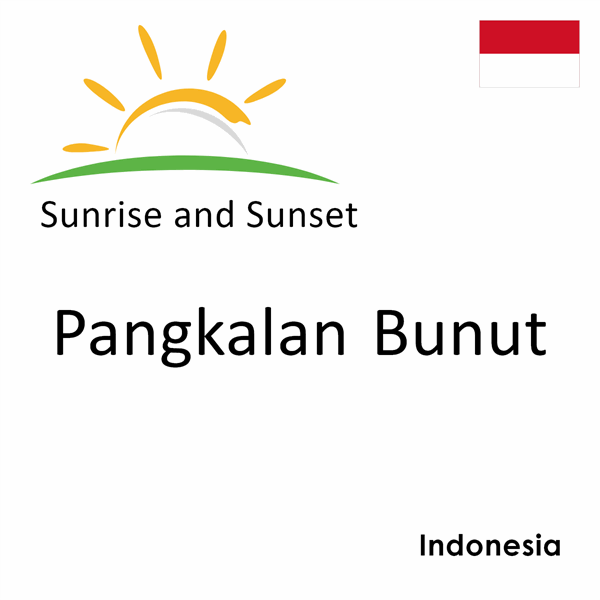 Sunrise and Sunset

Pangkalan Bunut

Indonesia